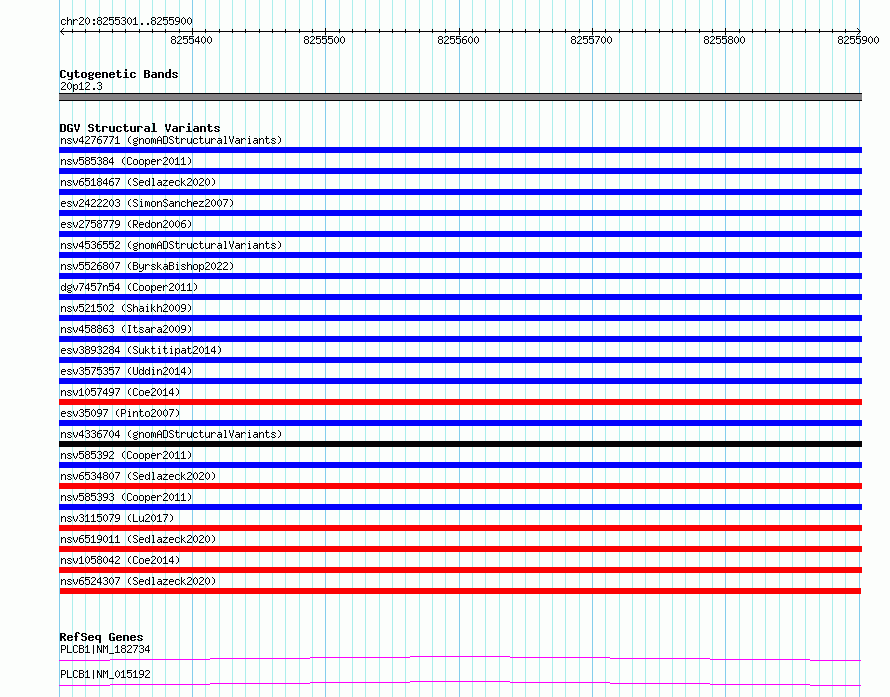 chr20:8255301..8255900

8255400 8255500 8255600 8255700 8255800 8255900

Cytogenetic Bands
20p12.3

DGV Structural Variants
nsv4276771 (gnomADStructuralVariants)
nsv585384 (Cooper2011)
nsv6518467 (Sedlazeck2020)
esv2422203 (SimonSanchez2007)
esv2758779 (Redon2006)
nsv4536552 (gnomADStructuralVariants)
nsv5526807 (ByrskaBishop2022)
dgv7457n54 (Cooper2011)
nsv521502 (Shaikh2009)
nsv458863 (Itsara2009)
esv3893284 (Suktitipat2014)
esv3575357 (Uddin2014)
nsv1057497 (Coe2014)
esv35097 (Pinto2007)
nsv4336704 (gnomADStructuralVariants)
nsv585392 (Cooper2011)
nsv6534807 (Sedlazeck2020)
nsv585393 (Cooper2011)
nsv3115079 (Lu2017)
nsv6519011 (Sedlazeck2020)
nsv1058042 (Coe2014)
nsv6524307 (Sedlazeck2020)

RefSeq Genes
PLCB1|NM_182734
PLCB1|NM_015192